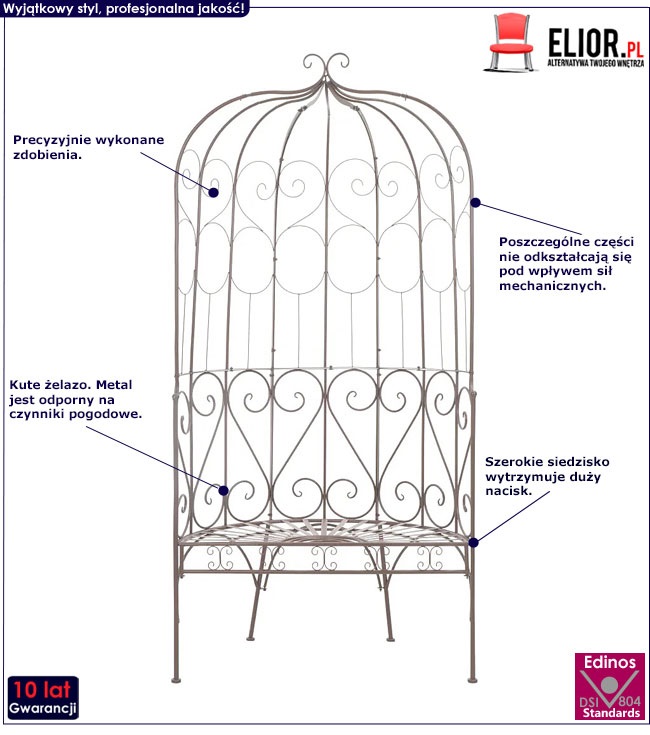 Wyjątkowy styl, profesjonalna jakość!

ELIOR.PL
ALTERNATYWA TWOJEGO WNĘTRZA

Precyzyjnie wykonane zdobienia.

Poszczególne części nie odkształcają się pod wpływem sił mechanicznych.

Kute żelazo. Metal jest odporny na czynniki pogodowe.

Szerokie siedzisko wytrzymuje duży nacisk.

10 lat
Gwarancji

Edinos
DSI 804
Standards